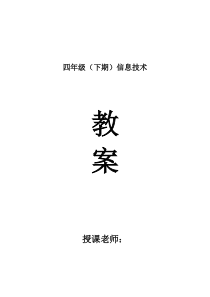 四年级（下期）信息技术

教

案

授课老师：